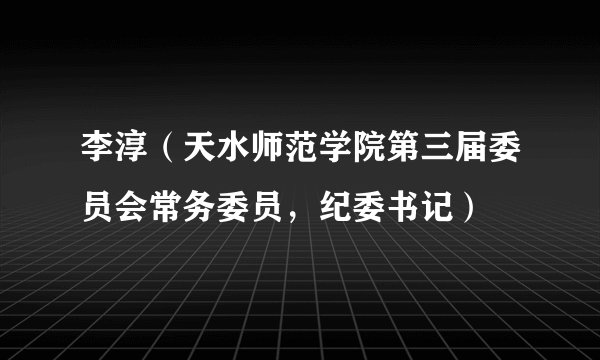 李淳（天水师范学院第三届委员会常务委员，纪委书记）